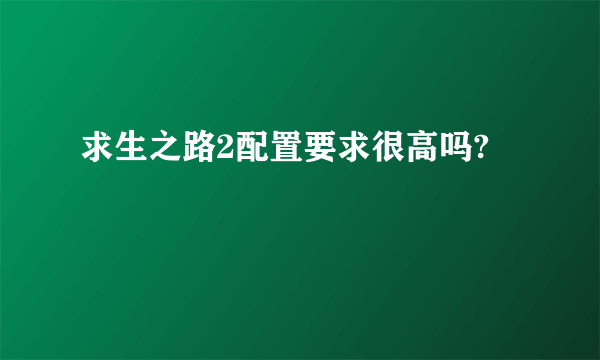 求生之路2配置要求很高吗?